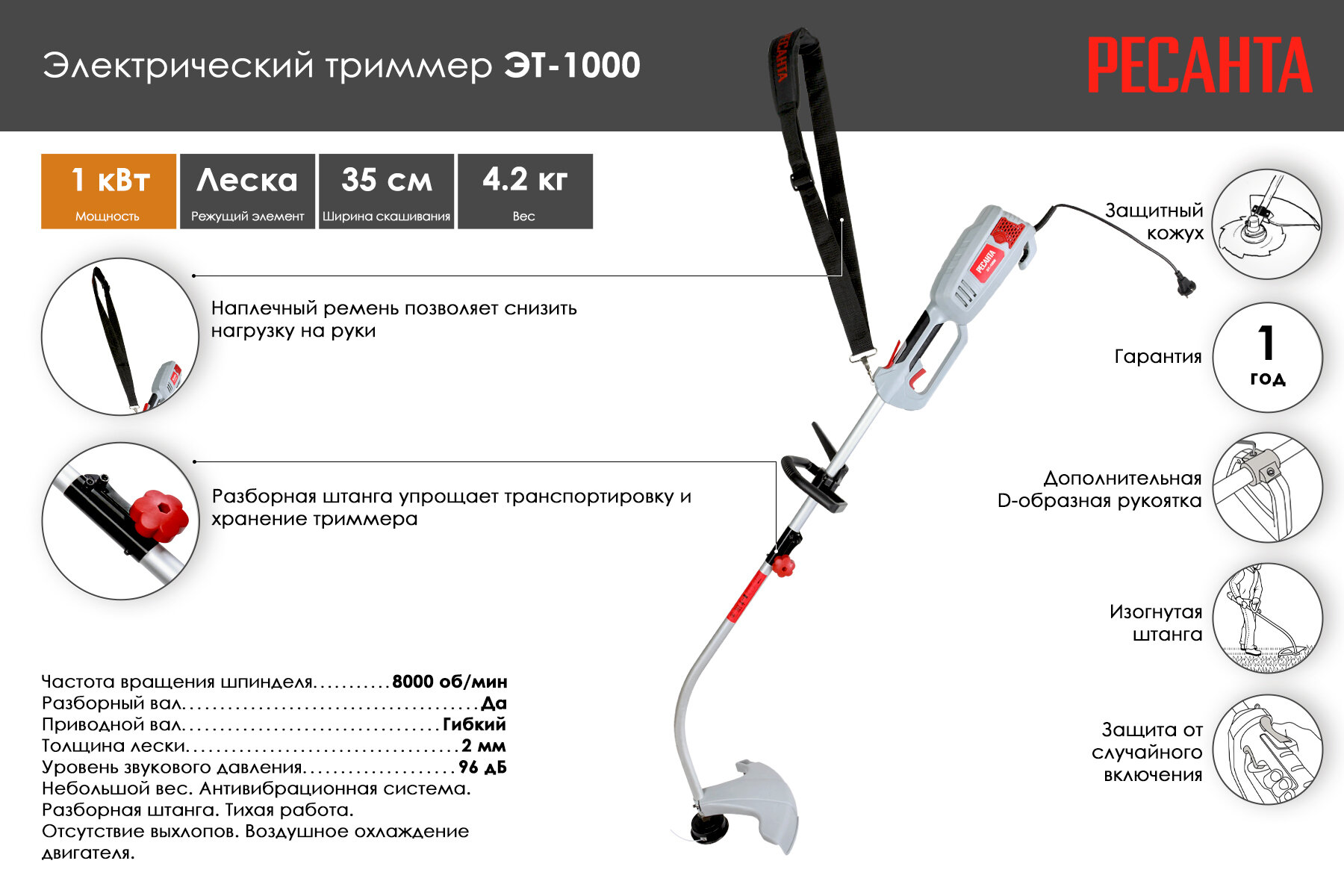 Электрический триммер ЭТ-1000

РЕСАНТА

1 кВт
Мощность

Леска
Режущий элемент

35 см
Ширина скашивания

4.2 кг
Вес

Наплечный ремень позволяет снизить нагрузку на руки

Разборная штанга упрощает транспортировку и хранение триммера

Частота вращения шпинделя 8000 об/мин
Разборный вал Да
Приводной вал Гибкий
Толщина лески 2 мм
Уровень звукового давления 96 дБ
Небольшой вес. Антивибрационная система.
Разборная штанга. Тихая работа.
Отсутствие выхлопов. Воздушное охлаждение двигателя.

Защитный кожух

Гарантия

1
год

Дополнительная D-образная рукоятка

Изогнутая штанга

Защита от случайного включения